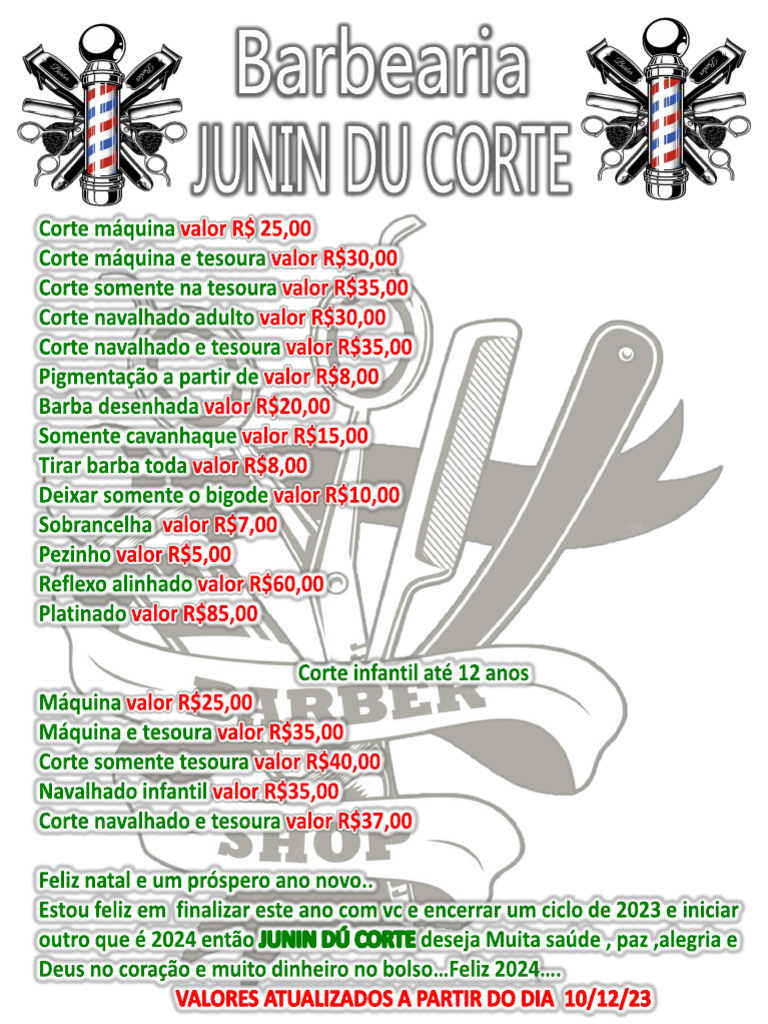 Barbearia
JUNIN DU CORTE

Corte máquina valor R$ 25,00
Corte máquina e tesoura valor R$30,00
Corte somente na tesoura valor R$35,00
Corte navalhado adulto valor R$30,00
Corte navalhado e tesoura valor R$35,00
Pigmentação a partir de valor R$8,00
Barba desenhada valor R$20,00
Somente cavanhaque valor R$15,00
Tirar barba toda valor R$8,00
Deixar somente o bigode valor R$10,00
Sobrancelha valor R$7,00
Pezinho valor R$5,00
Reflexo alinhado valor R$60,00
Platinado valor R$85,00

Corte infantil até 12 anos
Máquina valor R$25,00
Máquina e tesoura valor R$35,00
Corte somente tesoura valor R$40,00
Navalhado infantil valor R$35,00
Corte navalhado e tesoura valor R$37,00

Feliz natal e um próspero ano novo..
Estou feliz em finalizar este ano com vc e encerrar um ciclo de 2023 e iniciar outro que é 2024 então JUNIN DÚ CORTE deseja Muita saúde , paz ,alegria e Deus no coração e muito dinheiro no bolso...Feliz 2024....
VALORES ATUALIZADOS A PARTIR DO DIA 10/12/23

BARBER
SHOP